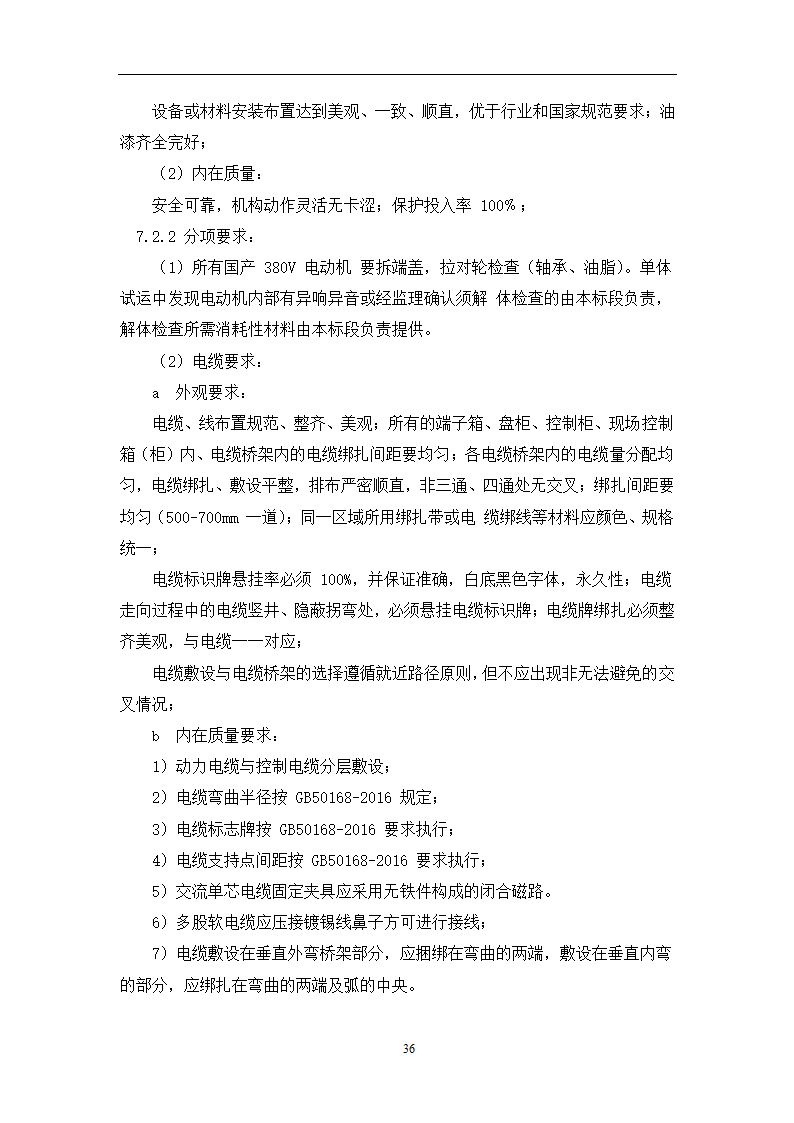 设备或材料安装布置达到美观、一致、顺直，优于行业和国家规范要求；油漆齐全完好；

（2）内在质量：

安全可靠，机构动作灵活无卡涩；保护投入率 100%；

7.2.2 分项要求：

（1）所有国产 380V 电动机 要拆端盖，拉对轮检查（轴承、油脂）。单体试运中发现电动机内部有异响异音或经监理确认须解 体检查的由本标段负责，解体检查所需消耗性材料由本标段负责提供。

（2）电缆要求：

a 外观要求：

电缆、线布置规范、整齐、美观；所有的端子箱、盘柜、控制柜、现场控制箱（柜）内、电缆桥架内的电缆绑扎间距要均匀；各电缆桥架内的电缆量分配均匀，电缆绑扎、敷设平整，排布严密顺直，非三通、四通处无交叉；绑扎间距要均匀（500-700mm 一道）；同一区域所用绑扎带或电 缆绑线等材料应颜色、规格统一；

电缆标识牌悬挂率必须 100%，并保证准确，白底黑色字体，永久性；电缆走向过程中的电缆竖井、隐蔽拐弯处，必须悬挂电缆标识牌；电缆牌绑扎必须整齐美观，与电缆一一对应；

电缆敷设与电缆桥架的选择遵循就近路径原则，但不应出现非无法避免的交叉情况；

b 内在质量要求：

1）动力电缆与控制电缆分层敷设；

2）电缆弯曲半径按 GB50168-2016 规定；

3）电缆标志牌按 GB50168-2016 要求执行；

4）电缆支持点间距按 GB50168-2016 要求执行；

5）交流单芯电缆固定夹具应采用无铁件构成的闭合磁路。

6）多股软电缆应压接镀锡线鼻子方可进行接线；

7）电缆敷设在垂直外弯桥架部分，应捆绑在弯曲的两端，敷设在垂直内弯的部分，应绑扎在弯曲的两端及弧的中央。

36